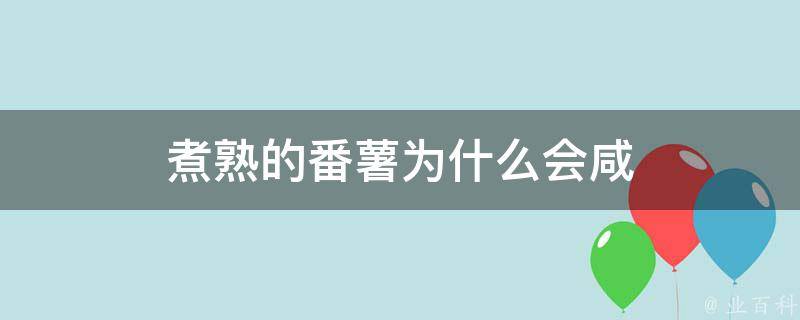 煮熟的番薯为什么会咸

@ 业百科